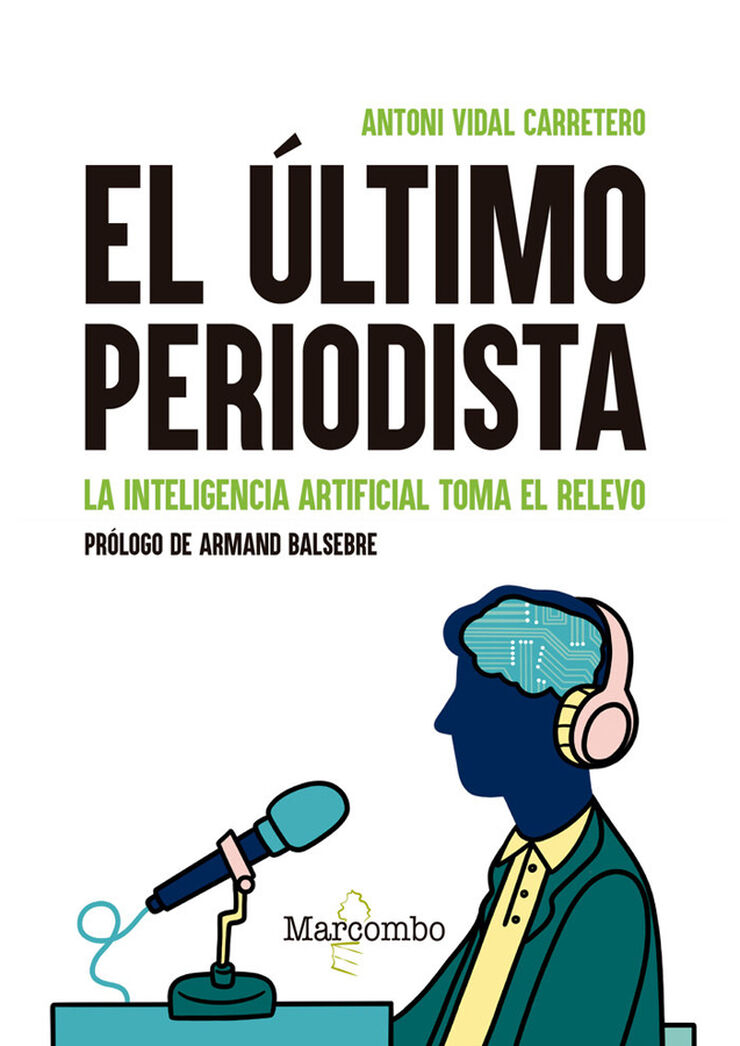 ANTONI VIDAL CARRETERO

EL ÚLTIMO PERIODISTA

LA INTELIGENCIA ARTIFICIAL TOMA EL RELEVO

PRÓLOGO DE ARMAND BALSEBRE

Marcombo